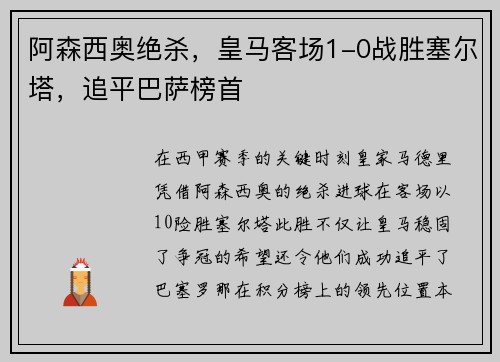 阿森西奥绝杀，皇马客场1-0战胜塞尔塔，追平巴萨榜首

在西甲赛季的关键时刻皇家马德里凭借阿森西奥的绝杀进球在客场以10险胜塞尔塔此胜不仅让皇马稳固了争冠的希望还令他们成功追平了巴塞罗那在积分榜上的领先位置本